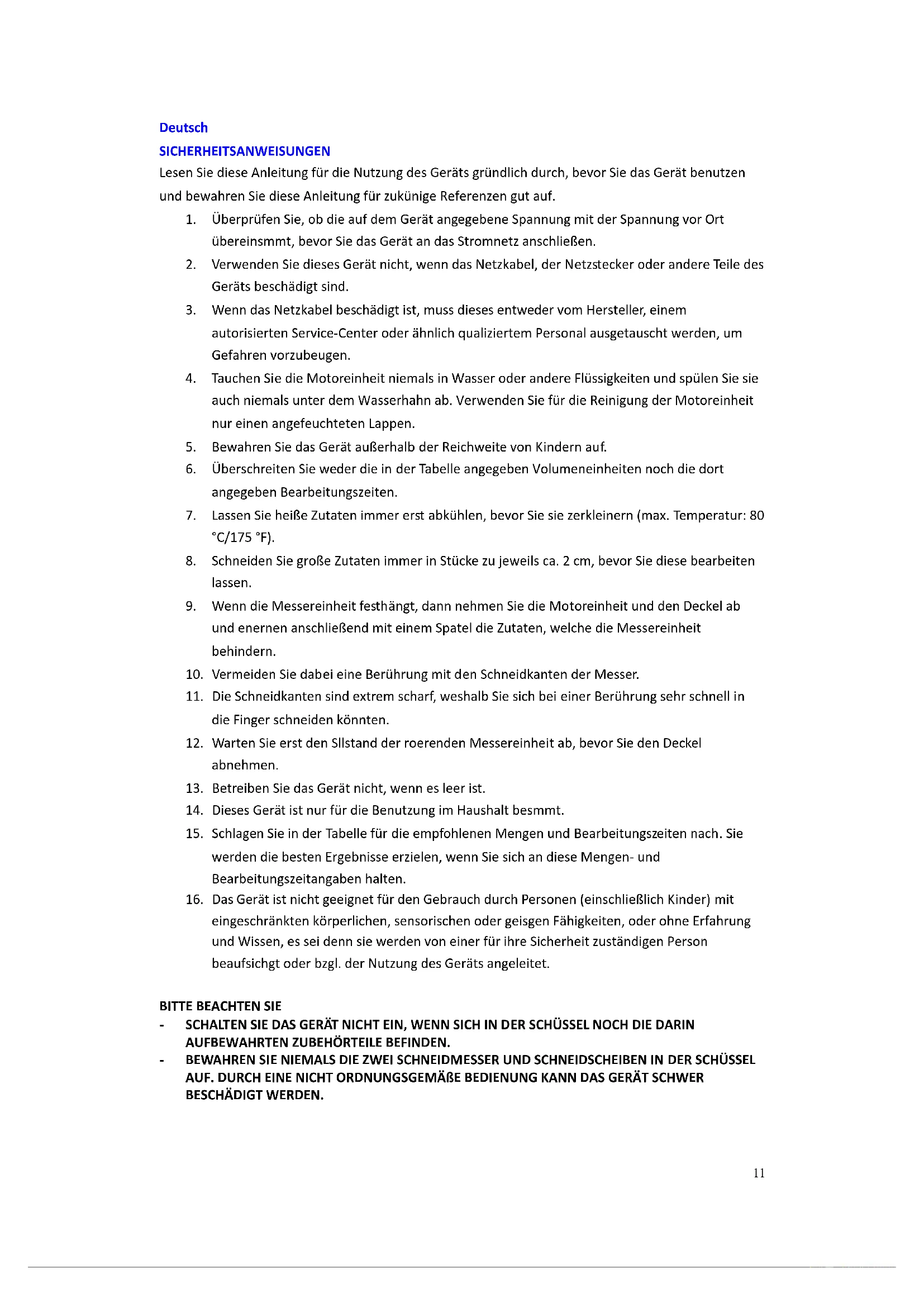 Deutsch
SICHERHEITSANWEISUNGEN
Lesen Sie diese Anleitung für die Nutzung des Geräts gründlich durch, bevor Sie das Gerät benutzen und bewahren Sie diese Anleitung für zukünige Referenzen gut auf.

1. Überprüfen Sie, ob die auf dem Gerät angegebene Spannung mit der Spannung vor Ort übereinsmmt, bevor Sie das Gerät an das Stromnetz anschließen.
2. Verwenden Sie dieses Gerät nicht, wenn das Netzkabel, der Netzstecker oder andere Teile des Geräts beschädigt sind.
3. Wenn das Netzkabel beschädigt ist, muss dieses entweder vom Hersteller, einem autorisierten Service-Center oder ähnlich qualiziertem Personal ausgetauscht werden, um Gefahren vorzubeugen.
4. Tauchen Sie die Motoreinheit niemals in Wasser oder andere Flüssigkeiten und spülen Sie sie auch niemals unter dem Wasserhahn ab. Verwenden Sie für die Reinigung der Motoreinheit nur einen angefeuchteten Lappen.
5. Bewahren Sie das Gerät außerhalb der Reichweite von Kindern auf.
6. Überschreiten Sie weder die in der Tabelle angegeben Volumeneinheiten noch die dort angegeben Bearbeitungszeiten.
7. Lassen Sie heiße Zutaten immer erst abkühlen, bevor Sie sie zerkleinern (max. Temperatur: 80 °C/175 °F).
8. Schneiden Sie große Zutaten immer in Stücke zu jeweils ca. 2 cm, bevor Sie diese bearbeiten lassen.
9. Wenn die Messereinheit festhängt, dann nehmen Sie die Motoreinheit und den Deckel ab und enernen anschließend mit einem Spatel die Zutaten, welche die Messereinheit behindern.
10. Vermeiden Sie dabei eine Berührung mit den Schneidkanten der Messer.
11. Die Schneidkanten sind extrem scharf, weshalb Sie sich bei einer Berührung sehr schnell in die Finger schneiden könnten.
12. Warten Sie erst den Sllstand der roerenden Messereinheit ab, bevor Sie den Deckel abnehmen.
13. Betreiben Sie das Gerät nicht, wenn es leer ist.
14. Dieses Gerät ist nur für die Benutzung im Haushalt besmmt.
15. Schlagen Sie in der Tabelle für die empfohlenen Mengen und Bearbeitungszeiten nach. Sie werden die besten Ergebnisse erzielen, wenn Sie sich an diese Mengen- und Bearbeitungszeitangaben halten.
16. Das Gerät ist nicht geeignet für den Gebrauch durch Personen (einschließlich Kinder) mit eingeschränkten körperlichen, sensorischen oder geisgen Fähigkeiten, oder ohne Erfahrung und Wissen, es sei denn sie werden von einer für ihre Sicherheit zuständigen Person beaufsichgt oder bzgl. der Nutzung des Geräts angeleitet.

BITTE BEACHTEN SIE
- SCHALTEN SIE DAS GERÄT NICHT EIN, WENN SICH IN DER SCHÜSSEL NOCH DIE DARIN AUFBEWAHRTEN ZUBEHÖRTEILE BEFINDEN.
- BEWAHREN SIE NIEMALS DIE ZWEI SCHNEIDMESSER UND SCHNEIDSCHEIBEN IN DER SCHÜSSEL AUF. DURCH EINE NICHT ORDNUNGSGEMÄßE BEDIENUNG KANN DAS GERÄT SCHWER BESCHÄDIGT WERDEN.

11